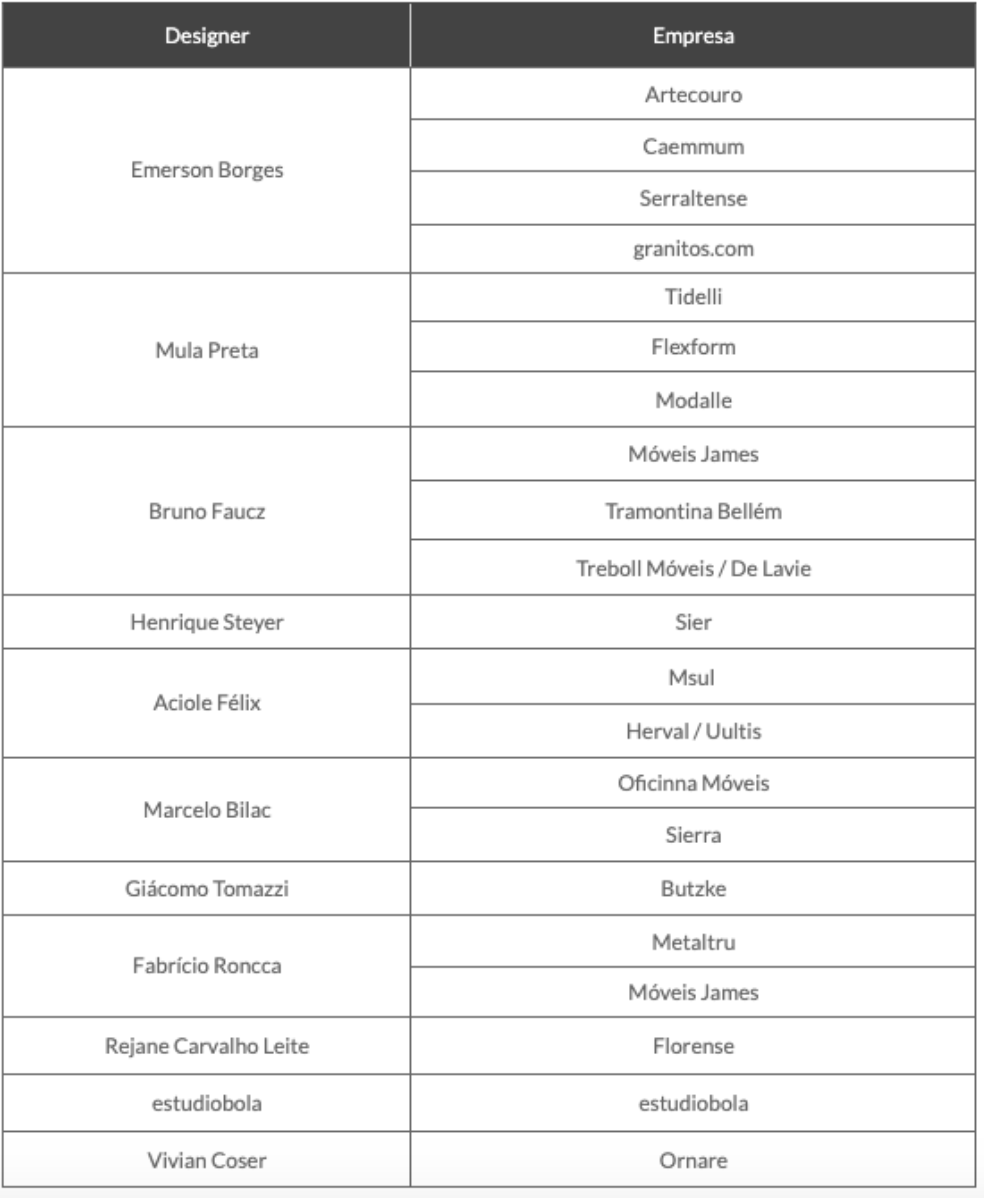 | Designer | Empresa |
|---|---|
| Emerson Borges | Artecouro |
| | Caemmum |
| | Serraltense |
| | granitos.com |
| Mula Preta | Tidelli |
| | Flexform |
| | Modalle |
| Bruno Faucz | Móveis James |
| | Tramontina Bellém |
| | Treboll Móveis / De Lavie |
| Henrique Steyer | Sier |
| Aciole Félix | Msul |
| | Herval / Uultis |
| Marcelo Bilac | Oficinna Móveis |
| | Sierra |
| Giácomo Tomazzi | Butzke |
| Fabrício Roncca | Metaltru |
| | Móveis James |
| Rejane Carvalho Leite | Florense |
| estudiobola | estudiobola |
| Vivian Coser | Ornare |